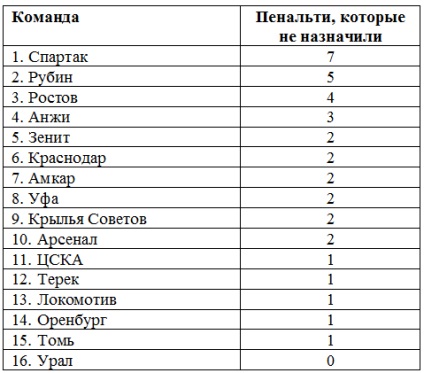 | Команда | Пенальти, которые не назначили |
|---|---|
| 1. Спартак | 7 |
| 2. Рубин | 5 |
| 3. Ростов | 4 |
| 4. Анжи | 3 |
| 5. Зенит | 2 |
| 6. Краснодар | 2 |
| 7. Амкар | 2 |
| 8. Уфа | 2 |
| 9. Крылья Советов | 2 |
| 10. Арсенал | 2 |
| 11. ЦСКА | 1 |
| 12. Терек | 1 |
| 13. Локомотив | 1 |
| 14. Оренбург | 1 |
| 15. Томь | 1 |
| 16. Урал | 0 |